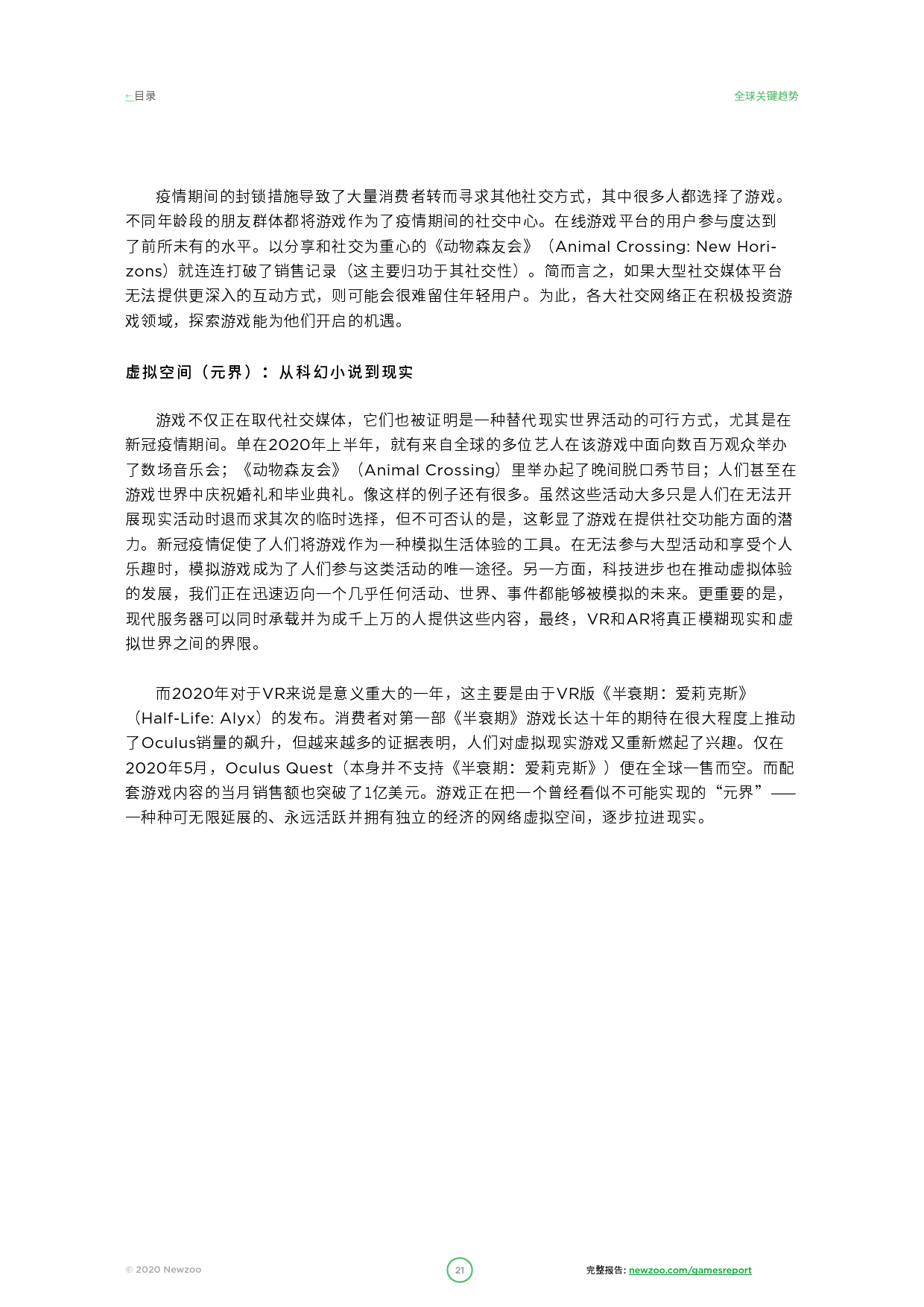 ←目录

全球关键趋势

疫情期间的封锁措施导致了大量消费者转而寻求其他社交方式，其中很多人都选择了游戏。不同年龄段的朋友群体都将游戏作为了疫情期间的社交中心。在线游戏平台的用户参与度达到了前所未有的水平。以分享和社交为重心的《动物森友会》（Animal Crossing: New Horizons）就连连打破了销售记录（这主要归功于其社交性）。简而言之，如果大型社交媒体平台无法提供更深入的互动方式，则可能会很难留住年轻用户。为此，各大社交网络正在积极投资游戏领域，探索游戏能为他们开启的机遇。

虚拟空间（元界）：从科幻小说到现实

游戏不仅正在取代社交媒体，它们也被证明是一种替代现实世界活动的可行方式，尤其是在新冠疫情期间。单在2020年上半年，就有来自全球的多位艺人在该游戏中面向数百万观众举办了数场音乐会；《动物森友会》（Animal Crossing）里举办起了晚间脱口秀节目；人们甚至在游戏世界中庆祝婚礼和毕业典礼。像这样的例子还有很多。虽然这些活动大多只是人们在无法开展现实活动时退而求其次的临时选择，但不可否认的是，这彰显了游戏在提供社交功能方面的潜力。新冠疫情促使了人们将游戏作为一种模拟生活体验的工具。在无法参与大型活动和享受个人乐趣时，模拟游戏成为了人们参与这类活动的唯一途径。另一方面，科技进步也在推动虚拟体验的发展，我们正在迅速迈向一个几乎任何活动、世界、事件都能够被模拟的未来。更重要的是，现代服务器可以同时承载并为成千上万的人提供这些内容，最终，VR和AR将真正模糊现实和虚拟世界之间的界限。

而2020年对于VR来说是意义重大的一年，这主要是由于VR版《半衰期：爱莉克斯》（Half-Life: Alyx）的发布。消费者对第一部《半衰期》游戏长达十年的期待在很大程度上推动了Oculus销量的飙升，但越来越多的证据表明，人们对虚拟现实游戏又重新燃起了兴趣。仅在2020年5月，Oculus Quest（本身并不支持《半衰期：爱莉克斯》）便在全球一售而空。而配套游戏内容的当月销售额也突破了1亿美元。游戏正在把一个曾经看似不可能实现的“元界”——一种种可无限延展的、永远活跃并拥有独立的经济的网络虚拟空间，逐步拉进现实。

© 2020 Newzoo

21

完整报告: newzoo.com/gamesreport